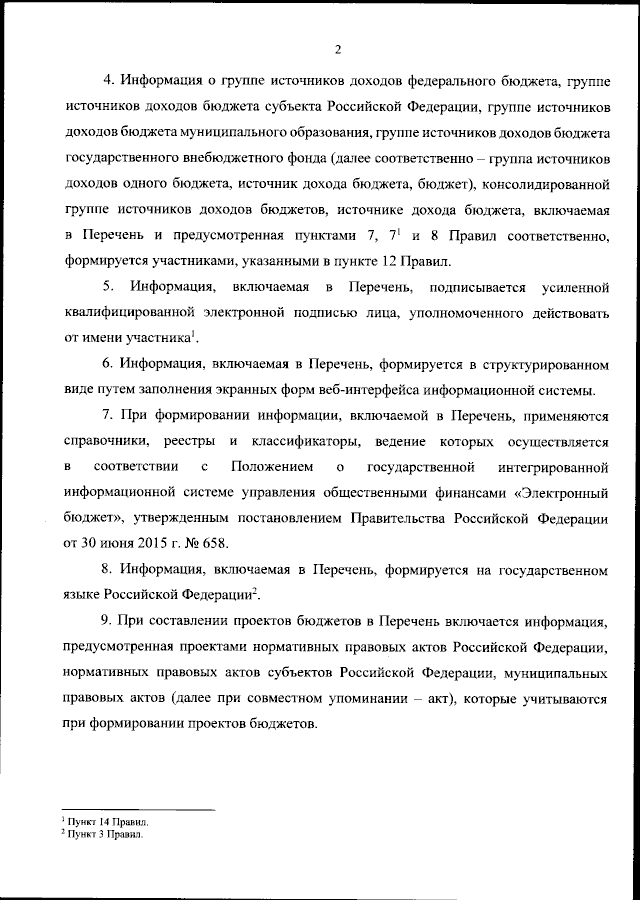 2

4. Информация о группе источников доходов федерального бюджета, группе источников доходов бюджета субъекта Российской Федерации, группе источников доходов бюджета муниципального образования, группе источников доходов бюджета государственного внебюджетного фонда (далее соответственно – группа источников доходов одного бюджета, источник дохода бюджета, бюджет), консолидированной группе источников доходов бюджетов, источнике дохода бюджета, включаемая в Перечень и предусмотренная пунктами 7, $7^1$ и 8 Правил соответственно, формируется участниками, указанными в пункте 12 Правил.

5. Информация, включаемая в Перечень, подписывается усиленной квалифицированной электронной подписью лица, уполномоченного действовать от имени участника$^1$.

6. Информация, включаемая в Перечень, формируется в структурированном виде путем заполнения экранных форм веб-интерфейса информационной системы.

7. При формировании информации, включаемой в Перечень, применяются справочники, реестры и классификаторы, ведение которых осуществляется в соответствии с Положением о государственной интегрированной информационной системе управления общественными финансами «Электронный бюджет», утвержденным постановлением Правительства Российской Федерации от 30 июня 2015 г. № 658.

8. Информация, включаемая в Перечень, формируется на государственном языке Российской Федерации$^2$.

9. При составлении проектов бюджетов в Перечень включается информация, предусмотренная проектами нормативных правовых актов Российской Федерации, нормативных правовых актов субъектов Российской Федерации, муниципальных правовых актов (далее при совместном упоминании – акт), которые учитываются при формировании проектов бюджетов.

$^1$ Пункт 14 Правил.
$^2$ Пункт 3 Правил.